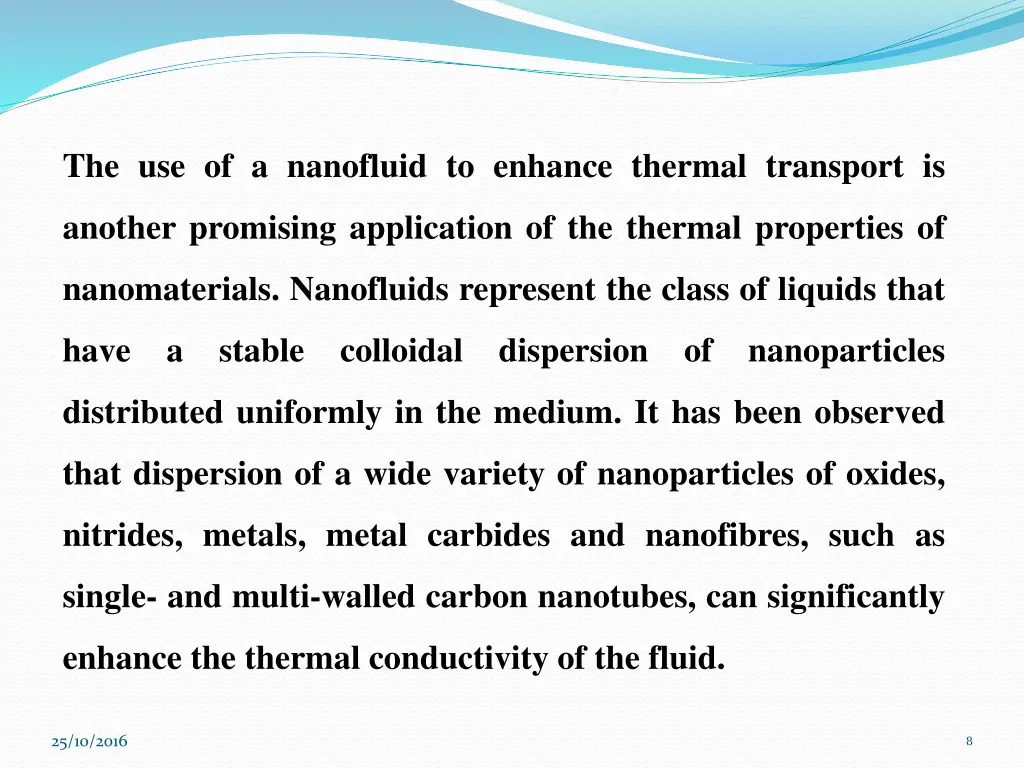 The use of a nanofluid to enhance thermal transport is another promising application of the thermal properties of nanomaterials. Nanofluids represent the class of liquids that have a stable colloidal dispersion of nanoparticles distributed uniformly in the medium. It has been observed that dispersion of a wide variety of nanoparticles of oxides, nitrides, metals, metal carbides and nanofibres, such as single- and multi-walled carbon nanotubes, can significantly enhance the thermal conductivity of the fluid.

25/10/2016

8